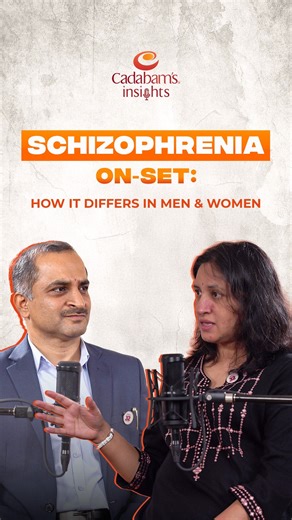 Cadabam's insights

SCHIZOPHRENIA

ON-SET:

HOW IT DIFFERS IN MEN & WOMEN